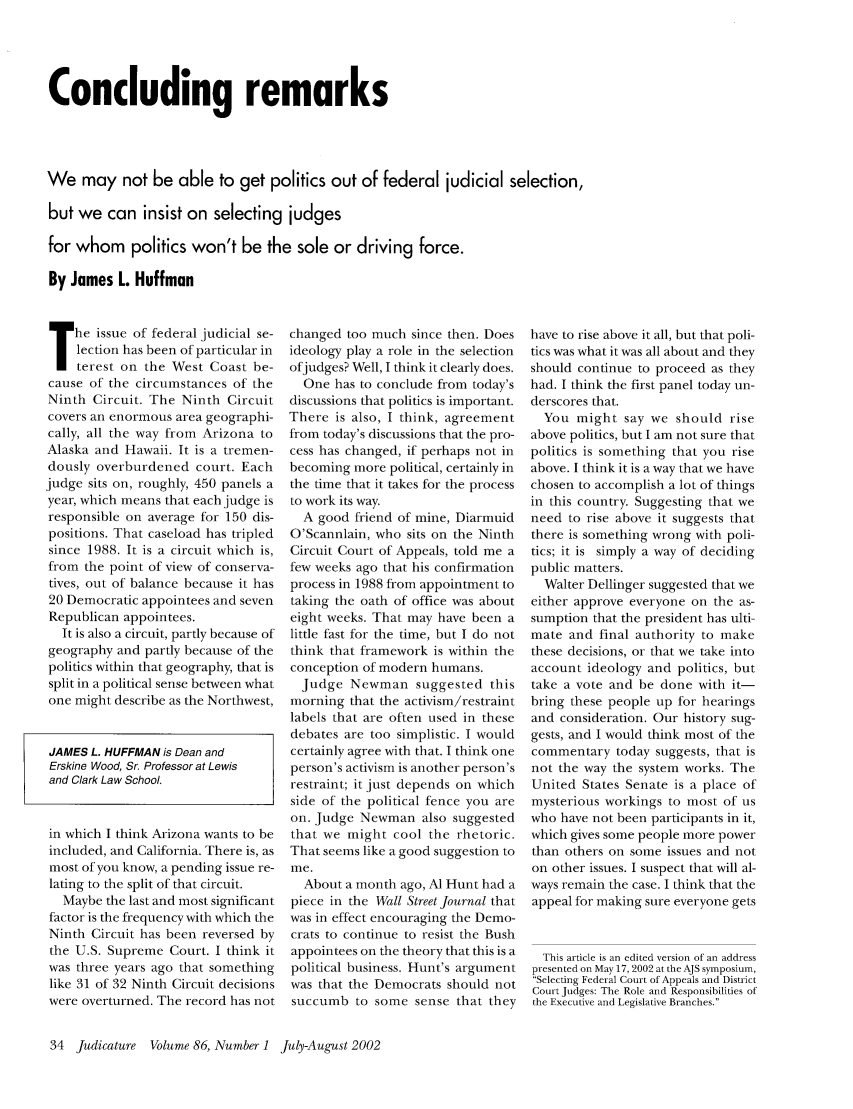 Concluding remarks

We may not be able to get politics out of federal judicial selection, but we can insist on selecting judges for whom politics won't be the sole or driving force.

By James L. Huffman

The issue of federal judicial selection has been of particular interest on the West Coast because of the circumstances of the Ninth Circuit. The Ninth Circuit covers an enormous area geographically, all the way from Arizona to Alaska and Hawaii. It is a tremendously overburdened court. Each judge sits on, roughly, 450 panels a year, which means that each judge is responsible on average for 150 dispositions. That caseload has tripled since 1988. It is a circuit which is, from the point of view of conservatives, out of balance because it has 20 Democratic appointees and seven Republican appointees.

It is also a circuit, partly because of geography and partly because of the politics within that geography, that is split in a political sense between what one might describe as the Northwest,

JAMES L. HUFFMAN is Dean and Erskine Wood, Sr. Professor at Lewis and Clark Law School.

in which I think Arizona wants to be included, and California. There is, as most of you know, a pending issue relating to the split of that circuit.

Maybe the last and most significant factor is the frequency with which the Ninth Circuit has been reversed by the U.S. Supreme Court. I think it was three years ago that something like 31 of 32 Ninth Circuit decisions were overturned. The record has not changed too much since then. Does ideology play a role in the selection of judges? Well, I think it clearly does.

One has to conclude from today's discussions that politics is important. There is also, I think, agreement from today's discussions that the process has changed, if perhaps not in becoming more political, certainly in the time that it takes for the process to work its way.

A good friend of mine, Diarmuid O'Scannlain, who sits on the Ninth Circuit Court of Appeals, told me a few weeks ago that his confirmation process in 1988 from appointment to taking the oath of office was about eight weeks. That may have been a little fast for the time, but I do not think that framework is within the conception of modern humans.

Judge Newman suggested this morning that the activism/restraint labels that are often used in these debates are too simplistic. I would certainly agree with that. I think one person's activism is another person's restraint; it just depends on which side of the political fence you are on. Judge Newman also suggested that we might cool the rhetoric. That seems like a good suggestion to me.

About a month ago, Al Hunt had a piece in the Wall Street Journal that was in effect encouraging the Democrats to continue to resist the Bush appointees on the theory that this is a political business. Hunt's argument was that the Democrats should not succumb to some sense that they have to rise above it all, but that politics was what it was all about and they should continue to proceed as they had. I think the first panel today underscores that.

You might say we should rise above politics, but I am not sure that politics is something that you rise above. I think it is a way that we have chosen to accomplish a lot of things in this country. Suggesting that we need to rise above it suggests that there is something wrong with politics; it is simply a way of deciding public matters.

Walter Dellinger suggested that we either approve everyone on the assumption that the president has ultimate and final authority to make these decisions, or that we take into account ideology and politics, but take a vote and be done with it—bring these people up for hearings and consideration. Our history suggests, and I would think most of the commentary today suggests, that is not the way the system works. The United States Senate is a place of mysterious workings to most of us who have not been participants in it, which gives some people more power than others on some issues and not on other issues. I suspect that will always remain the case. I think that the appeal for making sure everyone gets

This article is an edited version of an address presented on May 17, 2002 at the AJS symposium, "Selecting Federal Court of Appeals and District Court Judges: The Role and Responsibilities of the Executive and Legislative Branches."

34 Judicature Volume 86, Number 1 July-August 2002